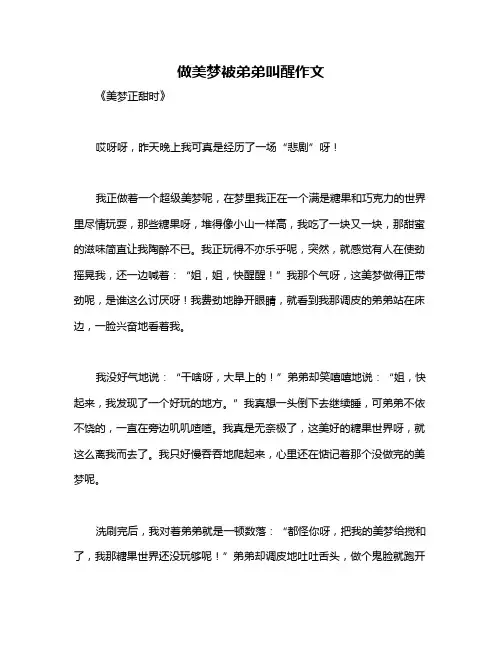 做美梦被弟弟叫醒作文

《美梦正甜时》

哎呀呀，昨天晚上我可真是经历了一场“悲剧”呀！

我正做着一个超级美梦呢，在梦里我正在一个满是糖果和巧克力的世界里尽情玩耍，那些糖果呀，堆得像小山一样高，我吃了一块又一块，那甜蜜的滋味简直让我陶醉不已。我正玩得不亦乐乎呢，突然，就感觉有人在使劲摇晃我，还一边喊着：“姐，姐，快醒醒！”我那个气呀，这美梦做得正带劲呢，是谁这么讨厌呀！我费劲地睁开眼睛，就看到我那调皮的弟弟站在床边，一脸兴奋地看着我。

我没好气地说：“干啥呀，大早上的！”弟弟却笑嘻嘻地说：“姐，快起来，我发现了一个好玩的地方。”我真想一头倒下去继续睡，可弟弟不依不饶的，一直在旁边叽叽喳喳。我真是无奈极了，这美好的糖果世界呀，就这么离我而去了。我只好慢吞吞地爬起来，心里还在惦记着那个没做完的美梦呢。

洗刷完后，我对着弟弟就是一顿数落：“都怪你呀，把我的美梦给搅和了，我那糖果世界还没玩够呢！”弟弟却调皮地吐吐舌头，做个鬼脸就跑开